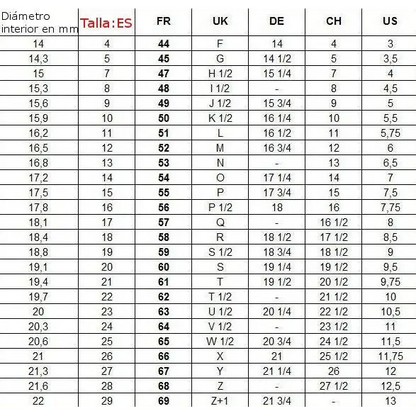 | Diámetro interior en mm | Talla:ES | FR | UK | DE | CH | US |
|---|---|---|---|---|---|---|
| 14 | 4 | 44 | F | 14 | 4 | 3 |
| 14,3 | 5 | 45 | G | 14 1/2 | 5 | 3,5 |
| 15 | 7 | 47 | H 1/2 | 15 1/4 | 7 | 4 |
| 15,3 | 8 | 48 | I 1/2 | - | 8 | 4,5 |
| 15,6 | 9 | 49 | J 1/2 | 15 3/4 | 9 | 5 |
| 15,9 | 10 | 50 | K 1/2 | 16 1/4 | 10 | 5,5 |
| 16,2 | 11 | 51 | L | 16 1/2 | 11 | 5,75 |
| 16,5 | 12 | 52 | M | 16 3/4 | 12 | 6 |
| 16,8 | 13 | 53 | N | - | 13 | 6,5 |
| 17,2 | 14 | 54 | O | 17 1/4 | 14 | 7 |
| 17,5 | 15 | 55 | P | 17 3/4 | 15 | 7,5 |
| 17,8 | 16 | 56 | P 1/2 | 18 | 16 | 7,75 |
| 18,1 | 17 | 57 | Q | - | 16 1/2 | 8 |
| 18,4 | 18 | 58 | R | 18 1/2 | 17 1/2 | 8,5 |
| 18,8 | 19 | 59 | S 1/2 | 18 3/4 | 18 1/2 | 9 |
| 19,1 | 20 | 60 | S | 19 1/4 | 19 1/2 | 9,5 |
| 19,4 | 21 | 61 | T | 19 1/2 | 20 1/2 | 9,75 |
| 19,7 | 22 | 62 | T 1/2 | - | 21 1/2 | 10 |
| 20 | 23 | 63 | U 1/2 | 20 1/4 | 22 1/2 | 10,5 |
| 20,3 | 24 | 64 | V 1/2 | - | 23 1/2 | 11 |
| 20,6 | 25 | 65 | W 1/2 | 20 3/4 | 24 1/2 | 11,5 |
| 21 | 26 | 66 | X | 21 | 25 1/2 | 11,75 |
| 21,3 | 27 | 67 | Y | 21 1/4 | 26 | 12 |
| 21,6 | 28 | 68 | Z | - | 27 1/2 | 12,5 |
| 22 | 29 | 69 | Z+1 | 21 3/4 | - | 13 |